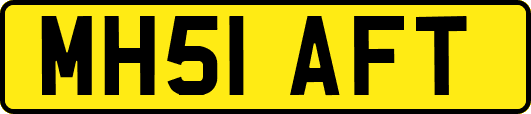 MH51 AFT